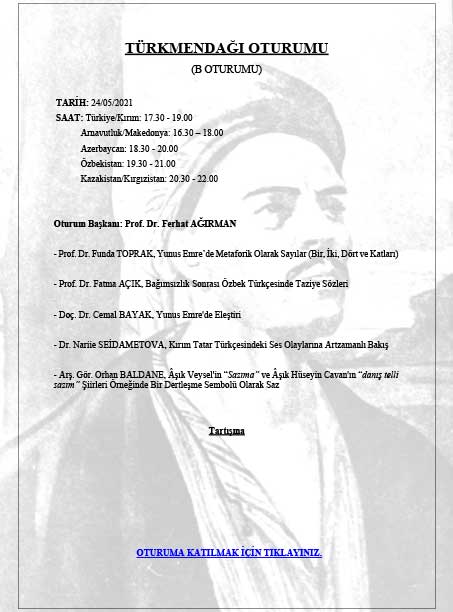 TÜRKMENDAĞI OTURUMU

(B OTURUMU)

TARİH: 24/05/2021
SAAT: Türkiye/Kırım: 17.30 - 19.00
Arnavutluk/Makedonya: 16.30 – 18.00
Azerbaycan: 18.30 - 20.00
Özbekistan: 19.30 - 21.00
Kazakistan/Kırgızistan: 20.30 - 22.00

Oturum Başkanı: Prof. Dr. Ferhat AĞIRMAN

- Prof. Dr. Funda TOPRAK, Yunus Emre'de Metaforik Olarak Sayılar (Bir, İki, Dört ve Katları)

- Prof. Dr. Fatma AÇIK, Bağımsızlık Sonrası Özbek Türkçesinde Taziye Sözleri

- Doç. Dr. Cemal BAYAK, Yunus Emre'de Eleştiri

- Dr. Nariie SEİDAMETOVA, Kırım Tatar Türkçesindeki Ses Olaylarına Artzamanlı Bakış

- Arş. Gör. Orhan BALDANE, Âşık Veysel'in "Sazıma" ve Âşık Hüseyin Cavan'ın "danış telli sazım" Şiirleri Örneğinde Bir Dertleşme Sembolü Olarak Saz

Tartışma

OTURUMA KATILMAK İÇİN TIKLAYINIZ.